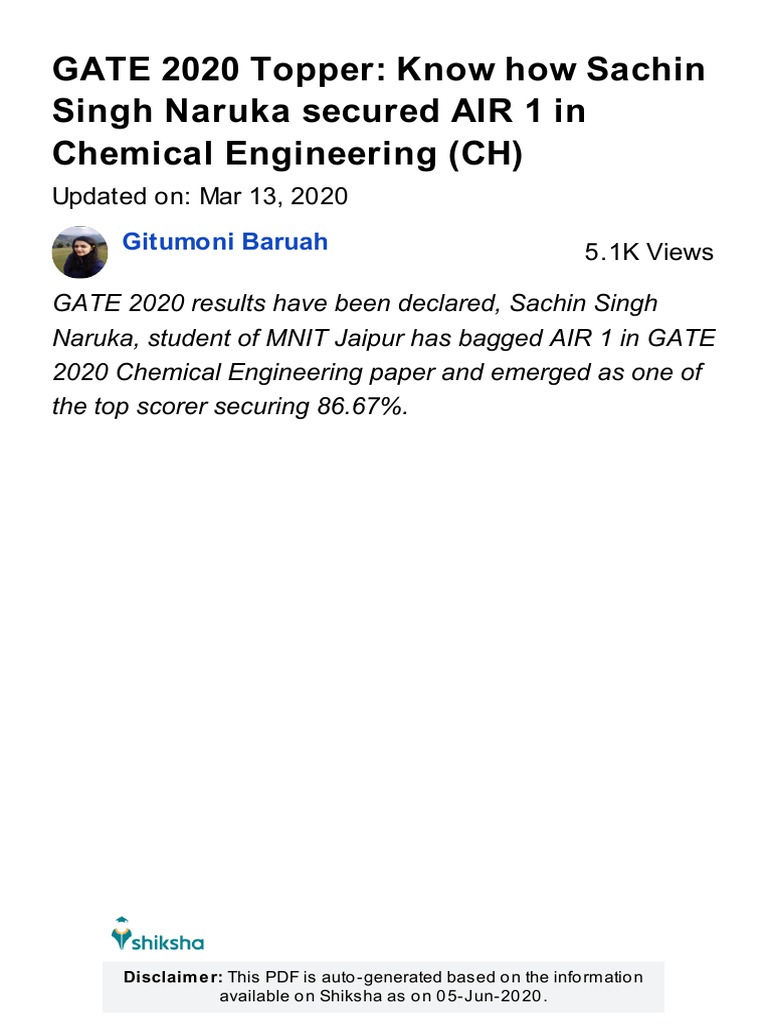 GATE 2020 Topper: Know how Sachin Singh Naruka secured AIR 1 in Chemical Engineering (CH)

Updated on: Mar 13, 2020

Gitumoni Baruah

5.1K Views

GATE 2020 results have been declared, Sachin Singh Naruka, student of MNIT Jaipur has bagged AIR 1 in GATE 2020 Chemical Engineering paper and emerged as one of the top scorer securing 86.67%.

shiksha

Disclaimer: This PDF is auto-generated based on the information available on Shiksha as on 05-Jun-2020.